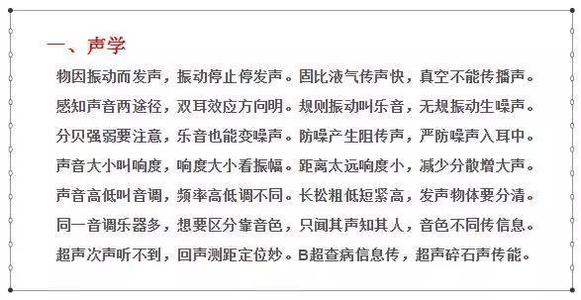 一、声学

物因振动而发声，振动停止停发声。固比液气传声快，真空不能传播声。

感知声音两途径，双耳效应方向明。规则振动叫乐音，无规振动生噪声。

分贝强弱要注意，乐音也能变噪声。防噪产生阻传声，严防噪声入耳中。

声音大小叫响度，响度大小看振幅。距离太远响度小，减少分散增大声。

声音高低叫音调，频率高低调不同。长松粗低短紧高，发声物体要分清。

同一音调乐器多，想要区分靠音色，只闻其声知其人，音色不同传信息。

超声次声听不到，回声测距定位妙。B超查病信息传，超声碎石声传能。